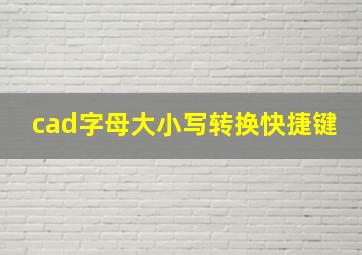 cad字母大小写转换快捷键